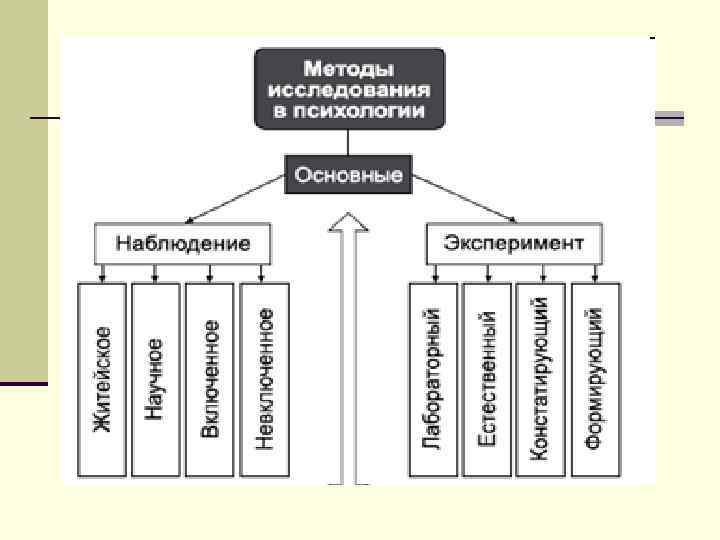 Методы исследования в психологии

Основные

Наблюдение

Житейское

Научное

Включенное

Невключенное

Эксперимент

Лабораторный

Естественный

Констатирующий

Формирующий